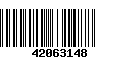 42063148